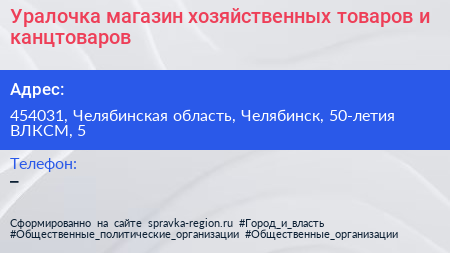 Уралочка магазин хозяйственных товаров и канцтоваров

Адрес:

454031, Челябинская область, Челябинск, 50-летия ВЛКСМ, 5

Телефон:

–

Сформированно на сайте spravka-region.ru #Город_и_власть #Общественные_политические_организации #Общественные_организации